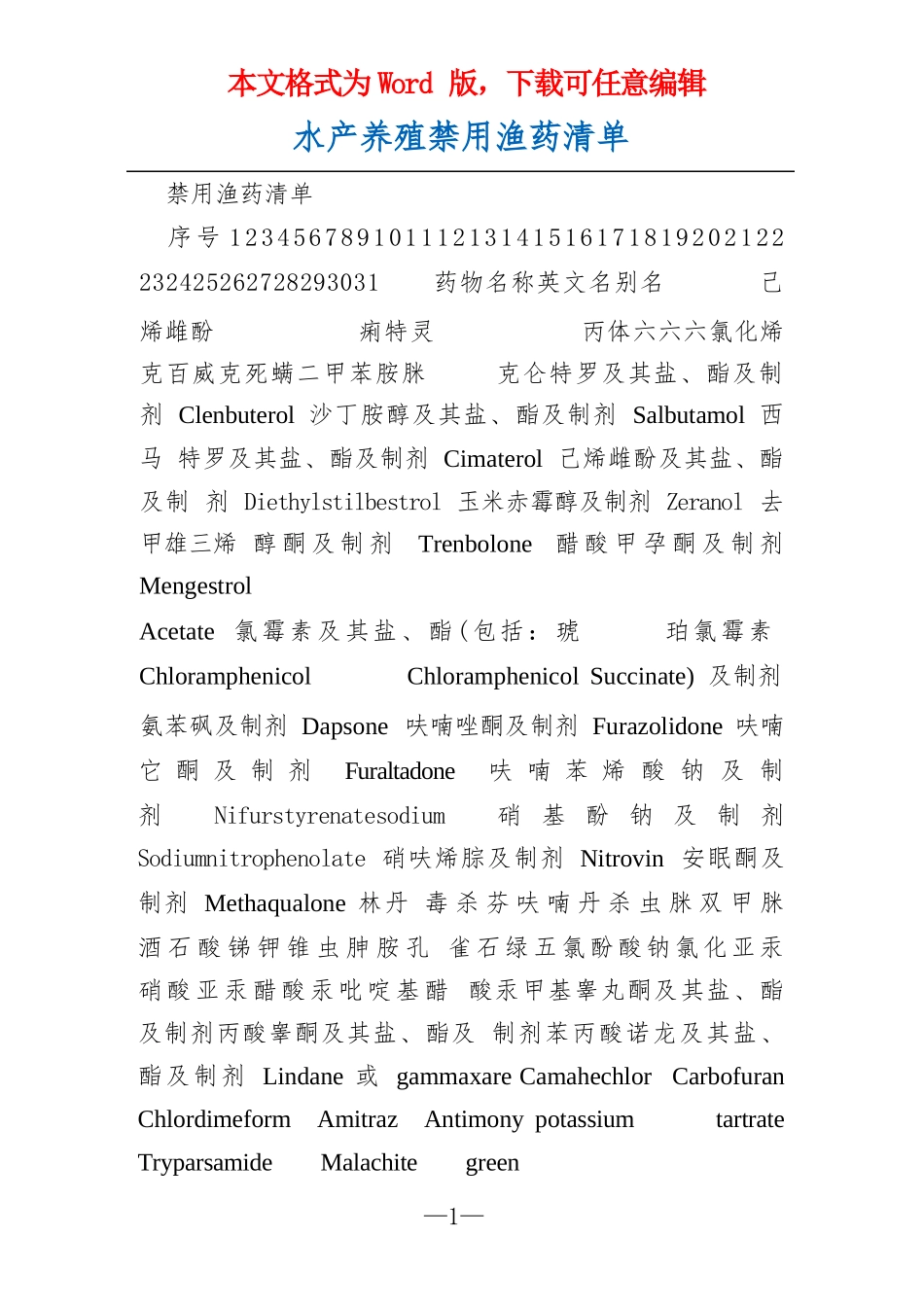 本文格式为 Word 版，下载可任意编辑

水产养殖禁用渔药清单

禁用渔药清单

序号 12345678910111213141516171819202122232425262728293031 药物名称英文名别名 己烯雌酚 痢特灵 丙体六六六氯化烯克百威克死螨二甲苯胺脒 克仑特罗及其盐、酯及制剂 Clenbuterol 沙丁胺醇及其盐、酯及制剂 Salbutamol 西马 特罗及其盐、酯及制剂 Cimaterol 己烯雌酚及其盐、酯及制 剂 Diethylstilbestrol 玉米赤霉醇及制剂 Zeranol 去甲雄三烯 醇酮及制剂 Trenbolone 醋酸甲孕酮及制剂 Mengestrol

Acetate 氯霉素及其盐、酯(包括：琥 珀氯霉素 Chloramphenicol Chloramphenicol Succinate) 及制剂

氨苯砜及制剂 Dapsone 呋喃唑酮及制剂 Furazolidone 呋喃它酮及制剂 Furaltadone 呋喃苯烯酸钠及制剂 Nifurstyrenatesodium 硝基酚钠及制剂 Sodiumnitrophenolate 硝呋烯腙及制剂 Nitrovin 安眠酮及制剂 Methaqualone 林丹 毒杀芬呋喃丹杀虫脒双甲脒酒石酸锑钾锥虫胂胺孔 雀石绿五氯酚酸钠氯化亚汞硝酸亚汞醋酸汞吡啶基醋 酸汞甲基睾丸酮及其盐、酯及制剂丙酸睾酮及其盐、酯及 制剂苯丙酸诺龙及其盐、酯及制剂 Lindane 或 gammaxare Camahechlor Carbofuran Chlordimeform Amitraz Antimony potassium tartrate Tryparsamide Malachite green

—1—